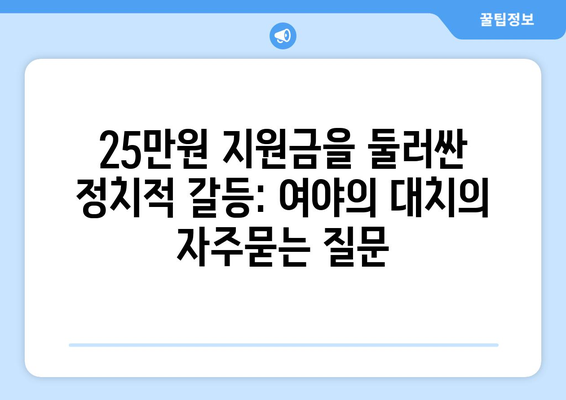 꿀팁정보

25만원 지원금을 둘러싼 정치적 갈등: 여야의 대치의 자주묻는 질문